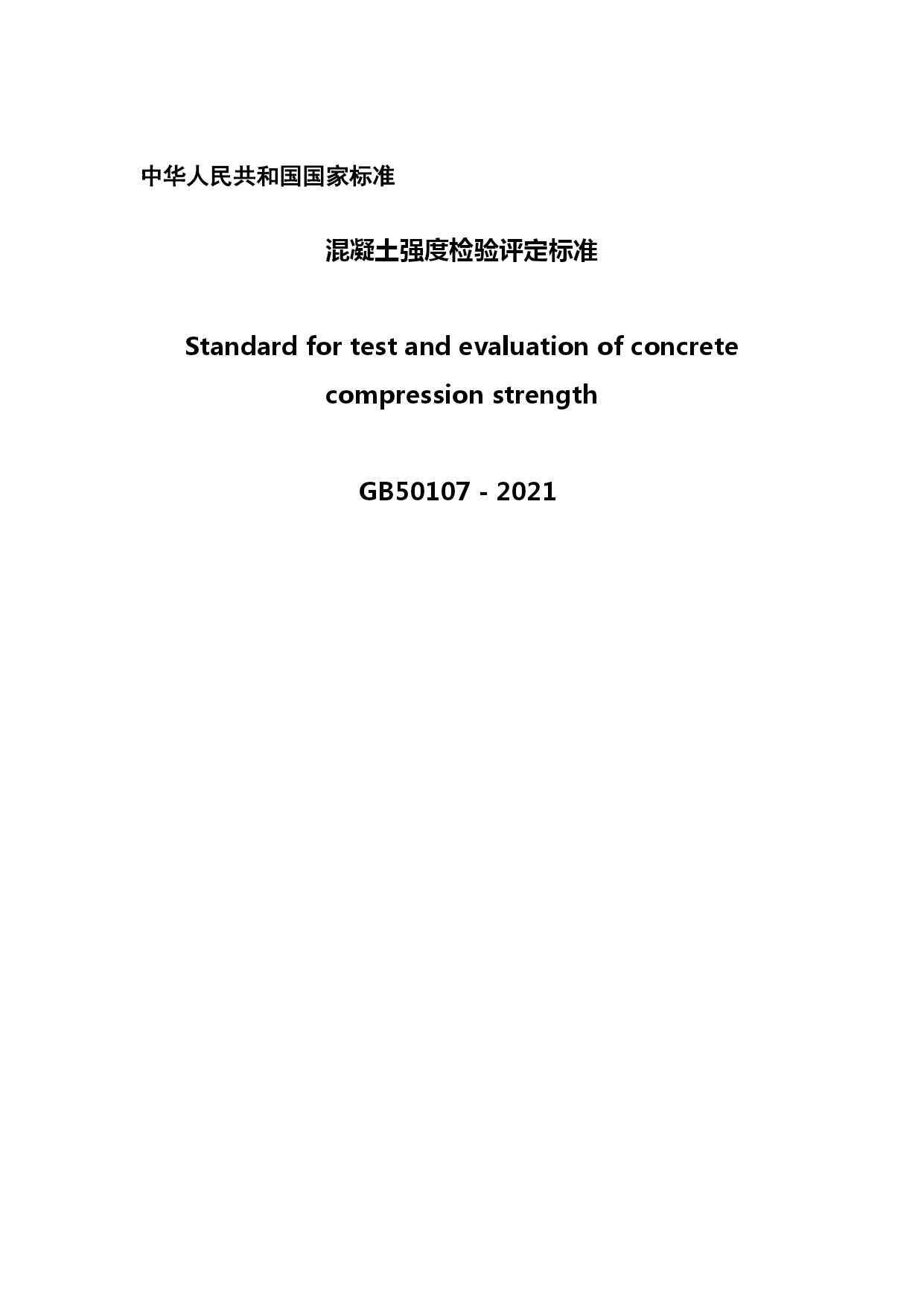 中华人民共和国国家标准

混凝土强度检验评定标准

Standard for test and evaluation of concrete compression strength

GB50107 - 2021